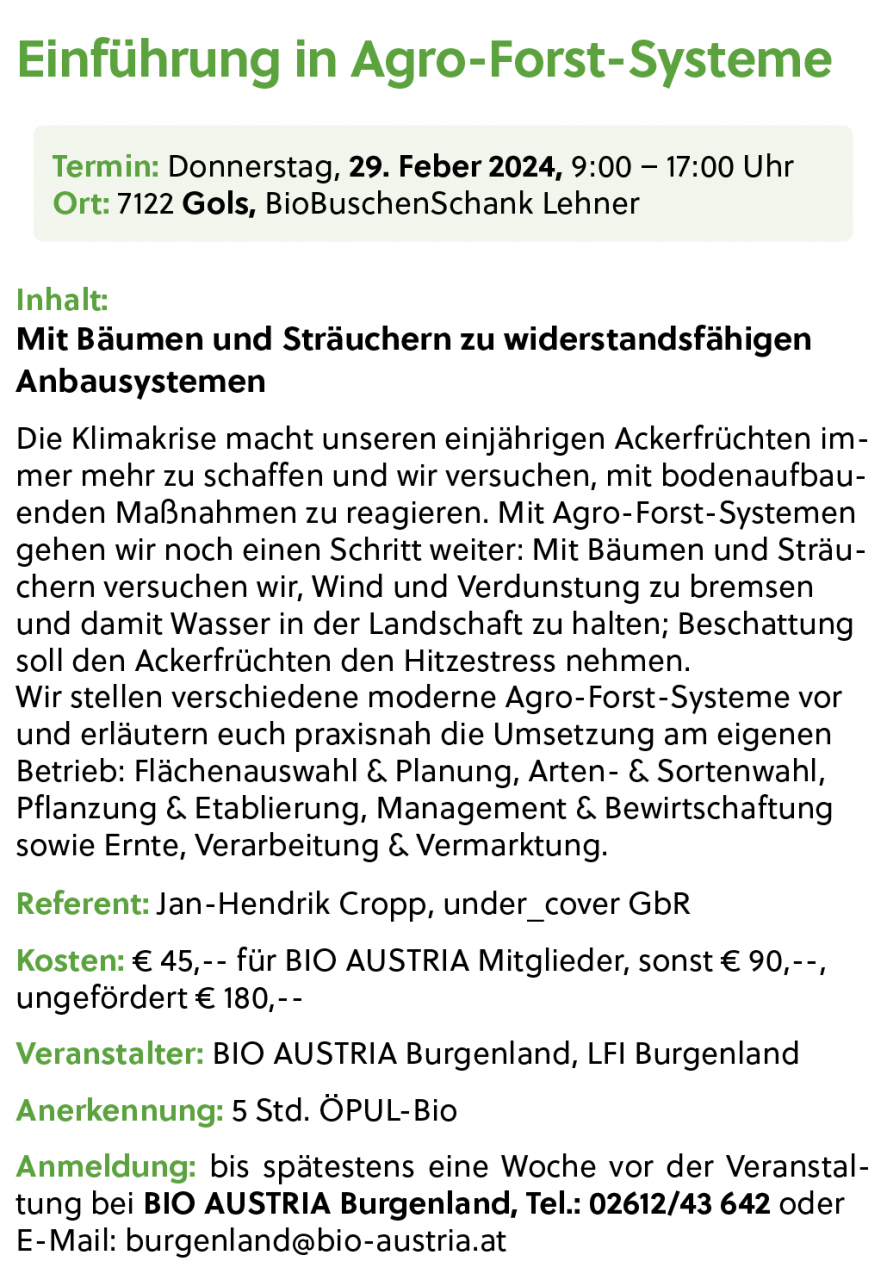 Einführung in Agro-Forst-Systeme

Termin: Donnerstag, 29. Feber 2024, 9:00 – 17:00 Uhr
Ort: 7122 Gols, BioBuschenSchank Lehner

Inhalt:
Mit Bäumen und Sträuchern zu widerstandsfähigen Anbausystemen

Die Klimakrise macht unseren einjährigen Ackerfrüchten immer mehr zu schaffen und wir versuchen, mit bodenaufbauenden Maßnahmen zu reagieren. Mit Agro-Forst-Systemen gehen wir noch einen Schritt weiter: Mit Bäumen und Sträuchern versuchen wir, Wind und Verdunstung zu bremsen und damit Wasser in der Landschaft zu halten; Beschattung soll den Ackerfrüchten den Hitzestress nehmen.
Wir stellen verschiedene moderne Agro-Forst-Systeme vor und erläutern euch praxisnah die Umsetzung am eigenen Betrieb: Flächenauswahl & Planung, Arten- & Sortenwahl, Pflanzung & Etablierung, Management & Bewirtschaftung sowie Ernte, Verarbeitung & Vermarktung.

Referent: Jan-Hendrik Cropp, under_cover GbR

Kosten: € 45,-- für BIO AUSTRIA Mitglieder, sonst € 90,--, ungefördert € 180,--

Veranstalter: BIO AUSTRIA Burgenland, LFI Burgenland

Anerkennung: 5 Std. ÖPUL-Bio

Anmeldung: bis spätestens eine Woche vor der Veranstaltung bei BIO AUSTRIA Burgenland, Tel.: 02612/43 642 oder E-Mail: burgenland@bio-austria.at